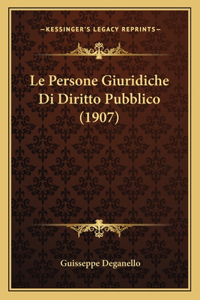 —KESSINGER'S LEGACY REPRINTS—

Le Persone Giuridiche Di Diritto Pubblico (1907)

Guisseppe Deganello